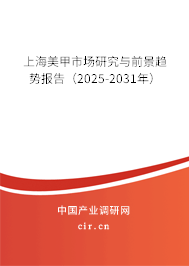 上海美甲市场研究与前景趋势报告（2025-2031年）

中国产业调研网

cir.cn